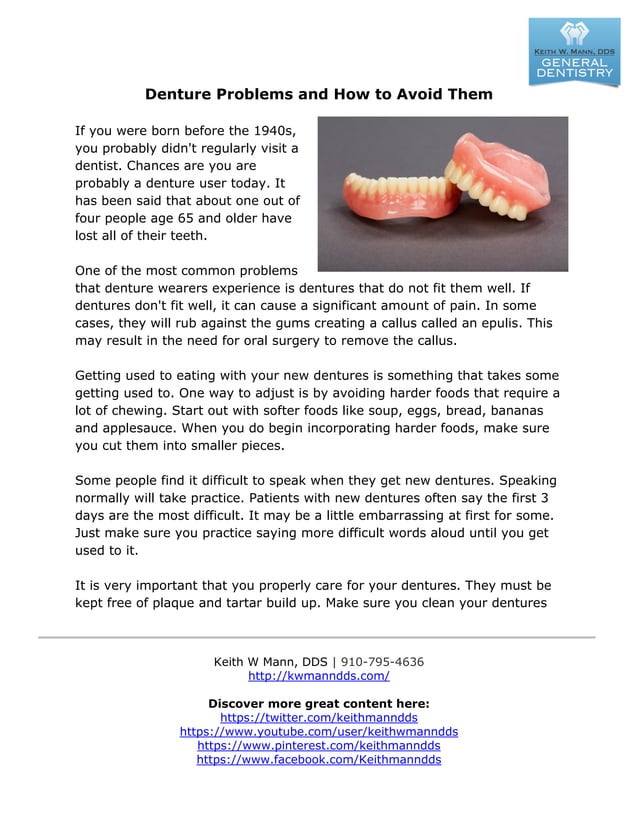 KEITH W. MANN, DDS
GENERAL DENTISTRY

Denture Problems and How to Avoid Them

If you were born before the 1940s, you probably didn't regularly visit a dentist. Chances are you are probably a denture user today. It has been said that about one out of four people age 65 and older have lost all of their teeth.

One of the most common problems that denture wearers experience is dentures that do not fit them well. If dentures don't fit well, it can cause a significant amount of pain. In some cases, they will rub against the gums creating a callus called an epulis. This may result in the need for oral surgery to remove the callus.

Getting used to eating with your new dentures is something that takes some getting used to. One way to adjust is by avoiding harder foods that require a lot of chewing. Start out with softer foods like soup, eggs, bread, bananas and applesauce. When you do begin incorporating harder foods, make sure you cut them into smaller pieces.

Some people find it difficult to speak when they get new dentures. Speaking normally will take practice. Patients with new dentures often say the first 3 days are the most difficult. It may be a little embarrassing at first for some. Just make sure you practice saying more difficult words aloud until you get used to it.

It is very important that you properly care for your dentures. They must be kept free of plaque and tartar build up. Make sure you clean your dentures

Keith W Mann, DDS | 910-795-4636
http://kwmanndds.com/

Discover more great content here:
https://twitter.com/keithmanndds
https://www.youtube.com/user/keithwmanndds
https://www.pinterest.com/keithmanndds
https://www.facebook.com/Keithmanndds